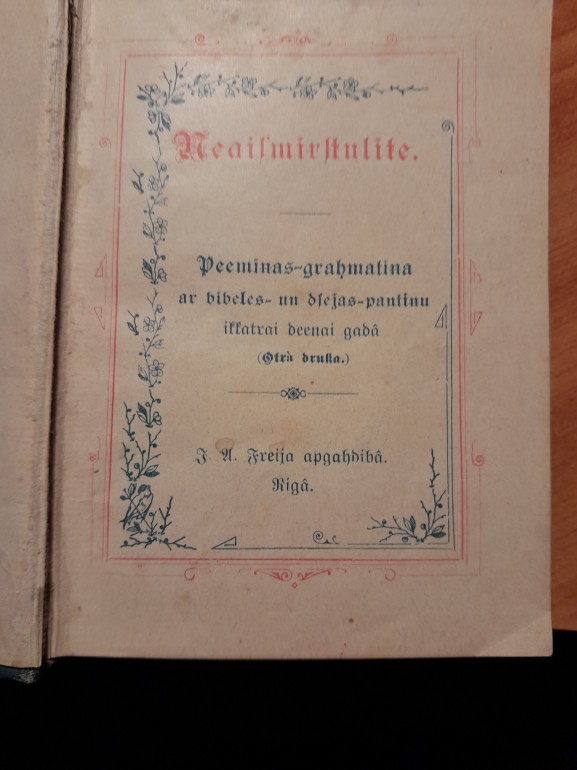 Neaiſmirſtulite.

Peeminas-grahmatina
ar bibeles- un dſejas-pantinu
ikkatrai deenai gadâ
(Otrà druka.)

J. A. Freija apgahdibâ.
Rigâ.